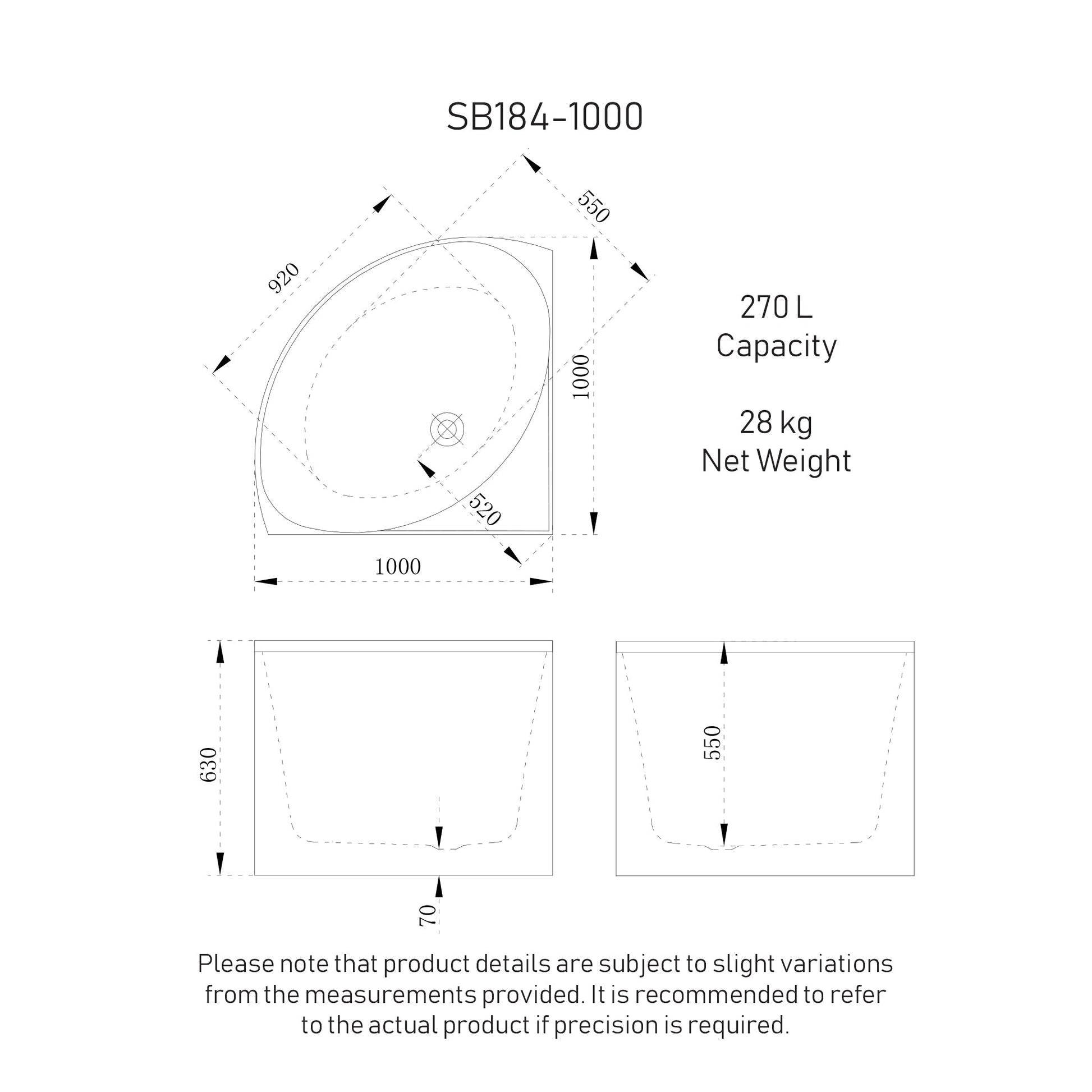 SB184-1000

550

920

1000

520

1000

270 L
Capacity

28 kg
Net Weight

630

550

70

Please note that product details are subject to slight variations from the measurements provided. It is recommended to refer to the actual product if precision is required.